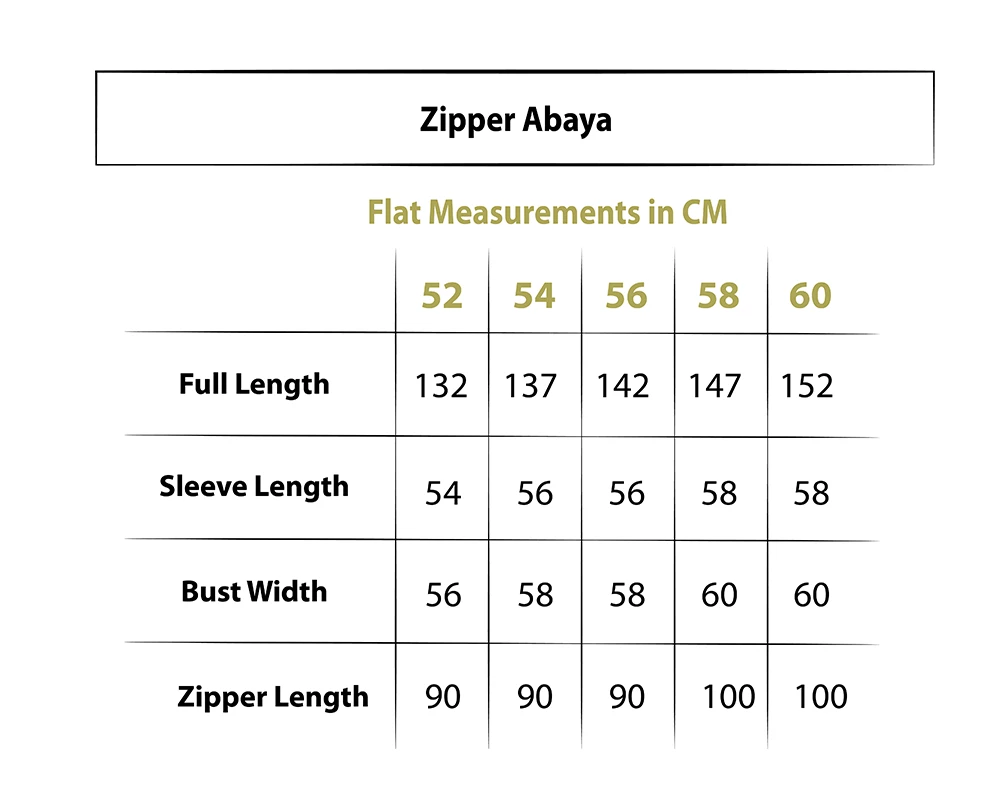 Zipper Abaya

Flat Measurements in CM

| | 52 | 54 | 56 | 58 | 60 |
|---|---|---|---|---|---|
| Full Length | 132 | 137 | 142 | 147 | 152 |
| Sleeve Length | 54 | 56 | 56 | 58 | 58 |
| Bust Width | 56 | 58 | 58 | 60 | 60 |
| Zipper Length | 90 | 90 | 90 | 100 | 100 |